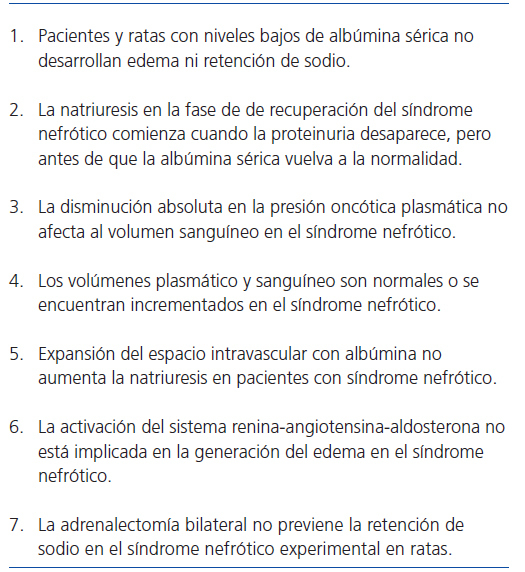 1. Pacientes y ratas con niveles bajos de albúmina sérica no desarrollan edema ni retención de sodio.

2. La natriuresis en la fase de de recuperación del síndrome nefrótico comienza cuando la proteinuria desaparece, pero antes de que la albúmina sérica vuelva a la normalidad.

3. La disminución absoluta en la presión oncótica plasmática no afecta al volumen sanguíneo en el síndrome nefrótico.

4. Los volúmenes plasmático y sanguíneo son normales o se encuentran incrementados en el síndrome nefrótico.

5. Expansión del espacio intravascular con albúmina no aumenta la natriuresis en pacientes con síndrome nefrótico.

6. La activación del sistema renina-angiotensina-aldosterona no está implicada en la generación del edema en el síndrome nefrótico.

7. La adrenalectomía bilateral no previene la retención de sodio en el síndrome nefrótico experimental en ratas.